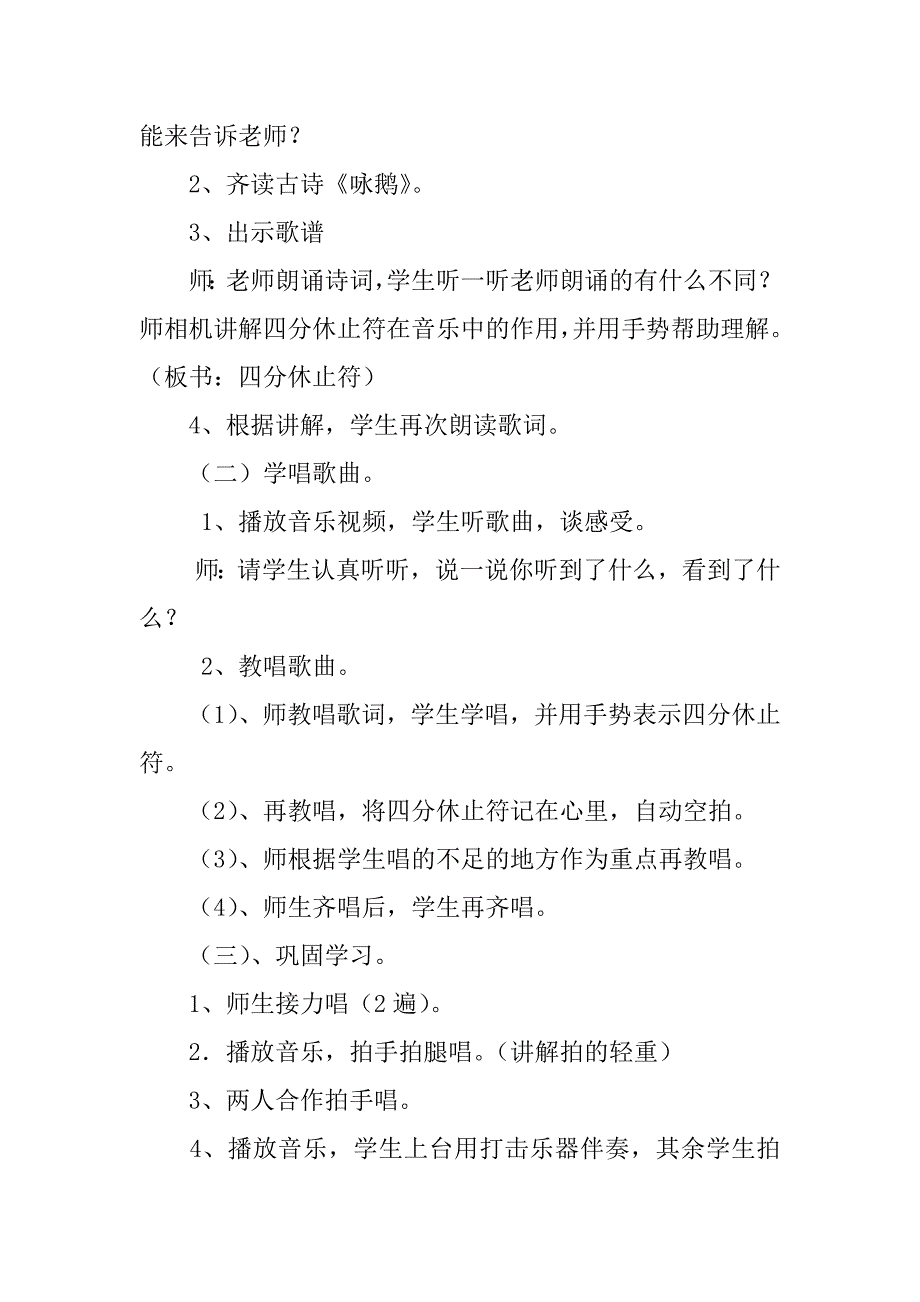 能来告诉老师？

2、齐读古诗《咏鹅》。

3、出示歌谱

师：老师朗诵诗词，学生听一听老师朗诵的有什么不同？师相机讲解四分休止符在音乐中的作用，并用手势帮助理解。（板书：四分休止符）

4、根据讲解，学生再次朗读歌词。

（二）学唱歌曲。

1、播放音乐视频，学生听歌曲，谈感受。

师：请学生认真听听，说一说你听到了什么，看到了什么？

2、教唱歌曲。

(1)、师教唱歌词，学生学唱，并用手势表示四分休止符。

(2)、再教唱，将四分休止符记在心里，自动空拍。

(3)、师根据学生唱的不足的地方作为重点再教唱。

(4)、师生齐唱后，学生再齐唱。

（三）、巩固学习。

1、师生接力唱（2遍）。

2．播放音乐，拍手拍腿唱。（讲解拍的轻重）

3、两人合作拍手唱。

4、播放音乐，学生上台用打击乐器伴奏，其余学生拍